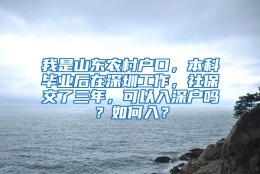 我是山东农村户口，本科毕业后在深圳工作，社保交了三年，可以入深户吗？如何入？